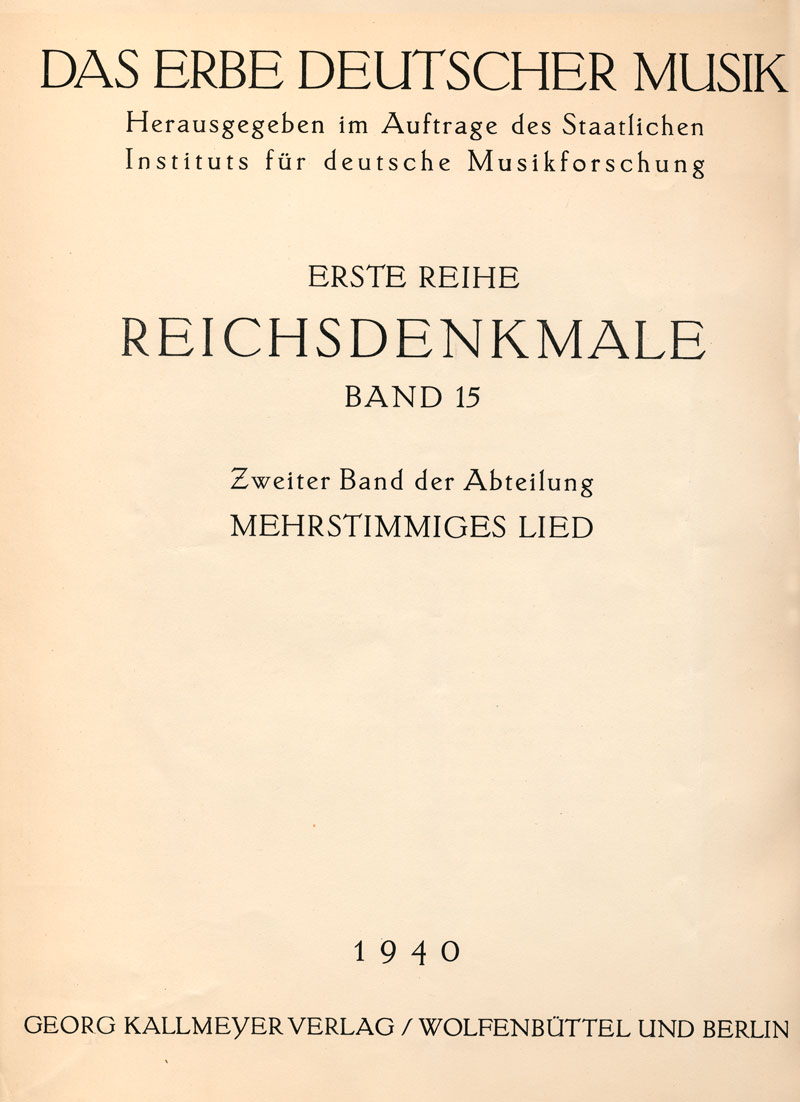 DAS ERBE DEUTSCHER MUSIK

Herausgegeben im Auftrage des Staatlichen Instituts für deutsche Musikforschung

ERSTE REIHE

REICHSDENKMALE

BAND 15

Zweiter Band der Abteilung

MEHRSTIMMIGES LIED

1940

GEORG KALLMEYER VERLAG / WOLFENBÜTTEL UND BERLIN